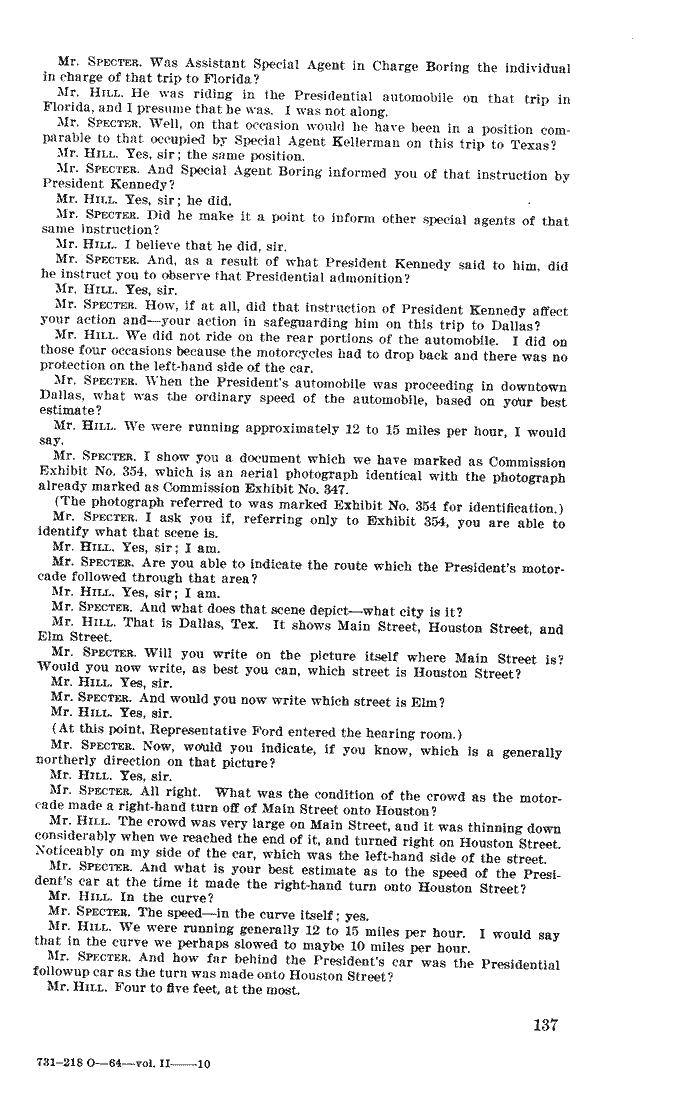 Mr. SPECTER. Was Assistant Special Agent in Charge Boring the individual in charge of that trip to Florida?

Mr. HILL. He was riding in the Presidential automobile on that trip in Florida, and I presume that he was. I was not along.

Mr. SPECTER. Well, on that occasion would he have been in a position comparable to that occupied by Special Agent Kellerman on this trip to Texas?

Mr. HILL. Yes, sir; the same position.

Mr. SPECTER. And Special Agent Boring informed you of that instruction by President Kennedy?

Mr. HILL. Yes, sir; he did.

Mr. SPECTER. Did he make it a point to inform other special agents of that same instruction?

Mr. HILL. I believe that he did, sir.

Mr. SPECTER. And, as a result of what President Kennedy said to him, did he instruct you to observe that Presidential admonition?

Mr. HILL. Yes, sir.

Mr. SPECTER. How, if at all, did that instruction of President Kennedy affect your action and—your action in safeguarding him on this trip to Dallas?

Mr. HILL. We did not ride on the rear portions of the automobile. I did on those four occasions because the motorcycles had to drop back and there was no protection on the left-hand side of the car.

Mr. SPECTER. When the President's automobile was proceeding in downtown Dallas, what was the ordinary speed of the automobile, based on your best estimate?

Mr. HILL. We were running approximately 12 to 15 miles per hour, I would say.

Mr. SPECTER. I show you a document which we have marked as Commission Exhibit No. 354, which is an aerial photograph identical with the photograph already marked as Commission Exhibit No. 347.

(The photograph referred to was marked Exhibit No. 354 for identification.)

Mr. SPECTER. I ask you if, referring only to Exhibit 354, you are able to identify what that scene is.

Mr. HILL. Yes, sir; I am.

Mr. SPECTER. Are you able to indicate the route which the President's motorcade followed through that area?

Mr. HILL. Yes, sir; I am.

Mr. SPECTER. And what does that scene depict—what city is it?

Mr. HILL. That is Dallas, Tex. It shows Main Street, Houston Street, and Elm Street.

Mr. SPECTER. Will you write on the picture itself where Main Street is? Would you now write, as best you can, which street is Houston Street?

Mr. HILL. Yes, sir.

Mr. SPECTER. And would you now write which street is Elm?

Mr. HILL. Yes, sir.

(At this point, Representative Ford entered the hearing room.)

Mr. SPECTER. Now, would you indicate, if you know, which is a generally northerly direction on that picture?

Mr. HILL. Yes, sir.

Mr. SPECTER. All right. What was the condition of the crowd as the motorcade made a right-hand turn off of Main Street onto Houston?

Mr. HILL. The crowd was very large on Main Street, and it was thinning down considerably when we reached the end of it, and turned right on Houston Street. Noticeably on my side of the car, which was the left-hand side of the street.

Mr. SPECTER. And what is your best estimate as to the speed of the President's car at the time it made the right-hand turn onto Houston Street?

Mr. HILL. In the curve?

Mr. SPECTER. The speed—in the curve itself; yes.

Mr. HILL. We were running generally 12 to 15 miles per hour. I would say that in the curve we perhaps slowed to maybe 10 miles per hour.

Mr. SPECTER. And how far behind the President's car was the Presidential followup car as the turn was made onto Houston Street?

Mr. HILL. Four to five feet, at the most.

137

731-218 O—64—vol. II——10